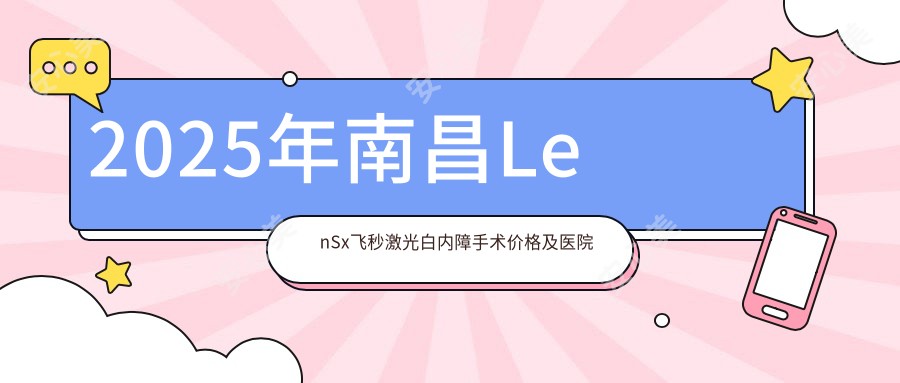 2025年南昌Le

nSx飞秒激光白内障手术价格及医院